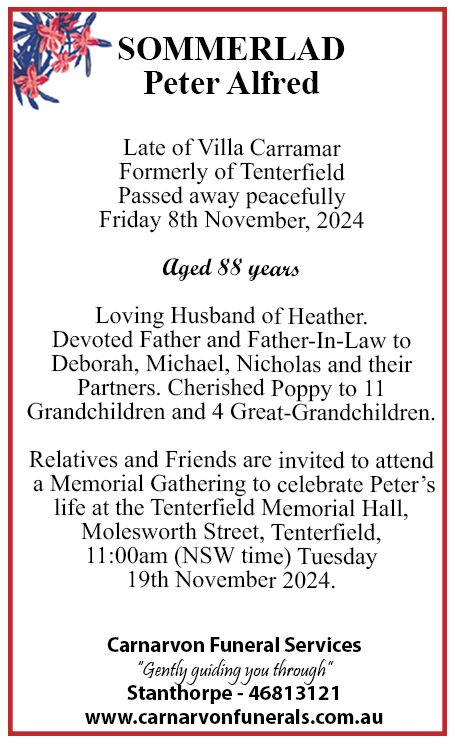 SOMMERLAD
Peter Alfred

Late of Villa Carramar
Formerly of Tenterfield
Passed away peacefully
Friday 8th November, 2024

Aged 88 years

Loving Husband of Heather. Devoted Father and Father-In-Law to Deborah, Michael, Nicholas and their Partners. Cherished Poppy to 11 Grandchildren and 4 Great-Grandchildren.

Relatives and Friends are invited to attend a Memorial Gathering to celebrate Peter's life at the Tenterfield Memorial Hall, Molesworth Street, Tenterfield, 11:00am (NSW time) Tuesday 19th November 2024.

Carnarvon Funeral Services
"Gently guiding you through"
Stanthorpe - 46813121
www.carnarvonfunerals.com.au